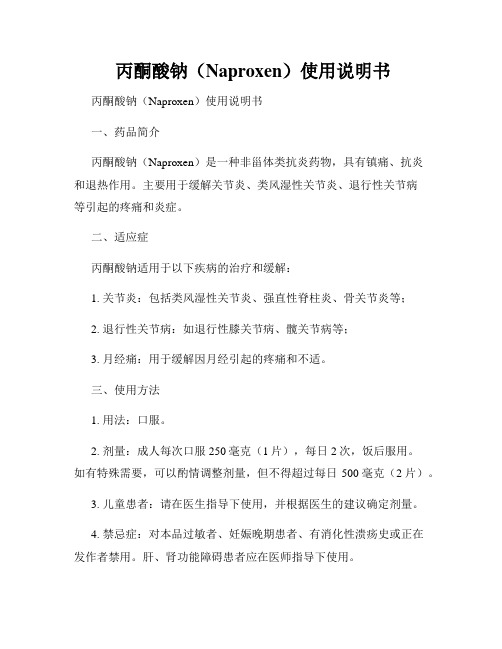 丙酮酸钠（Naproxen）使用说明书

丙酮酸钠（Naproxen）使用说明书

一、药品简介

丙酮酸钠（Naproxen）是一种非甾体类抗炎药物，具有镇痛、抗炎和退热作用。主要用于缓解关节炎、类风湿性关节炎、退行性关节病等引起的疼痛和炎症。

二、适应症

丙酮酸钠适用于以下疾病的治疗和缓解：

1. 关节炎：包括类风湿性关节炎、强直性脊柱炎、骨关节炎等；

2. 退行性关节病：如退行性膝关节病、髋关节病等；

3. 月经痛：用于缓解因月经引起的疼痛和不适。

三、使用方法

1. 用法：口服。

2. 剂量：成人每次口服 250 毫克（1 片），每日 2 次，饭后服用。如有特殊需要，可以酌情调整剂量，但不得超过每日 500 毫克（2 片）。

3. 儿童患者：请在医生指导下使用，并根据医生的建议确定剂量。

4. 禁忌症：对本品过敏者、妊娠晚期患者、有消化性溃疡史或正在发作者禁用。肝、肾功能障碍患者应在医师指导下使用。